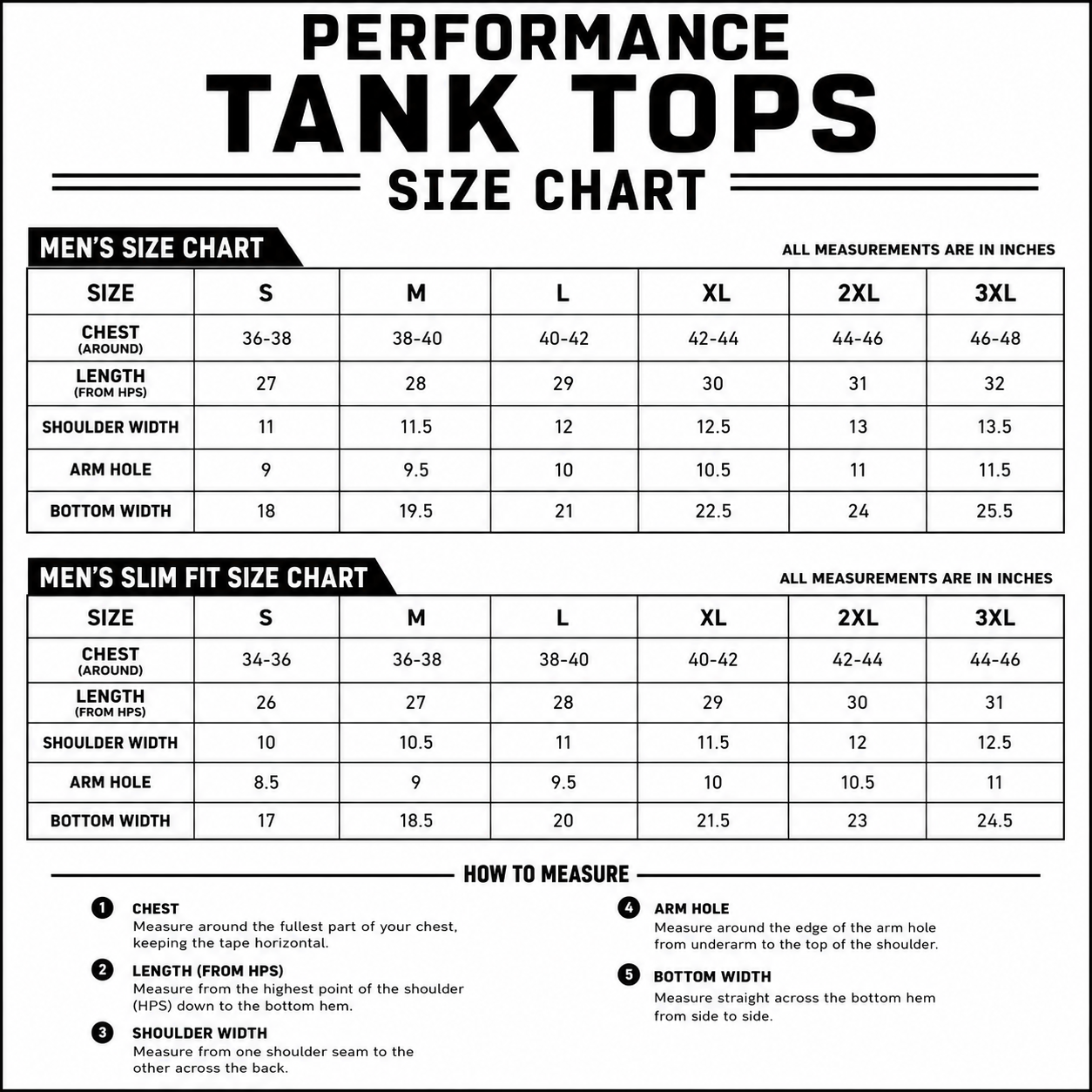 PERFORMANCE
TANK TOPS
SIZE CHART

MEN'S SIZE CHART

ALL MEASUREMENTS ARE IN INCHES

| SIZE | S | M | L | XL | 2XL | 3XL |
|---|---|---|---|---|---|---|
| CHEST (AROUND) | 36-38 | 38-40 | 40-42 | 42-44 | 44-46 | 46-48 |
| LENGTH (FROM HPS) | 27 | 28 | 29 | 30 | 31 | 32 |
| SHOULDER WIDTH | 11 | 11.5 | 12 | 12.5 | 13 | 13.5 |
| ARM HOLE | 9 | 9.5 | 10 | 10.5 | 11 | 11.5 |
| BOTTOM WIDTH | 18 | 19.5 | 21 | 22.5 | 24 | 25.5 |

MEN'S SLIM FIT SIZE CHART

ALL MEASUREMENTS ARE IN INCHES

| SIZE | S | M | L | XL | 2XL | 3XL |
|---|---|---|---|---|---|---|
| CHEST (AROUND) | 34-36 | 36-38 | 38-40 | 40-42 | 42-44 | 44-46 |
| LENGTH (FROM HPS) | 26 | 27 | 28 | 29 | 30 | 31 |
| SHOULDER WIDTH | 10 | 10.5 | 11 | 11.5 | 12 | 12.5 |
| ARM HOLE | 8.5 | 9 | 9.5 | 10 | 10.5 | 11 |
| BOTTOM WIDTH | 17 | 18.5 | 20 | 21.5 | 23 | 24.5 |

HOW TO MEASURE

1 CHEST
Measure around the fullest part of your chest, keeping the tape horizontal.

2 LENGTH (FROM HPS)
Measure from the highest point of the shoulder (HPS) down to the bottom hem.

3 SHOULDER WIDTH
Measure from one shoulder seam to the other across the back.

4 ARM HOLE
Measure around the edge of the arm hole from underarm to the top of the shoulder.

5 BOTTOM WIDTH
Measure straight across the bottom hem from side to side.